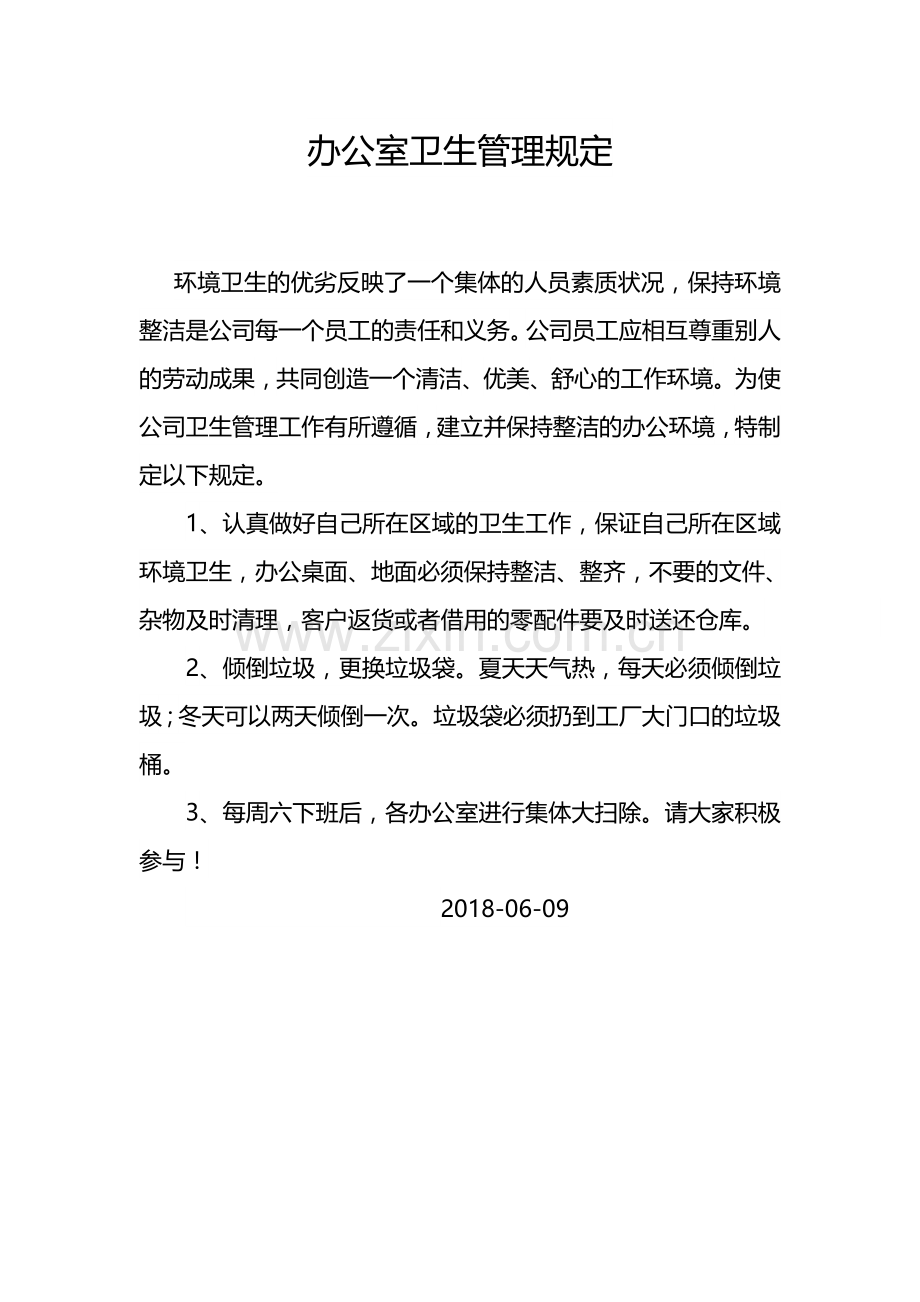 办公室卫生管理规定

环境卫生的优劣反映了一个集体的人员素质状况，保持环境整洁是公司每一个员工的责任和义务。公司员工应相互尊重别人的劳动成果，共同创造一个清洁、优美、舒心的工作环境。为使公司卫生管理工作有所遵循，建立并保持整洁的办公环境，特制定以下规定。

1、认真做好自己所在区域的卫生工作，保证自己所在区域环境卫生，办公桌面、地面必须保持整洁、整齐，不要的文件、杂物及时清理，客户返货或者借用的零配件要及时送还仓库。

2、倾倒垃圾，更换垃圾袋。夏天天气热，每天必须倾倒垃圾；冬天可以两天倾倒一次。垃圾袋必须扔到工厂大门口的垃圾桶。

3、每周六下班后，各办公室进行集体大扫除。请大家积极参与！

2018-06-09

www.zixin.com.cn